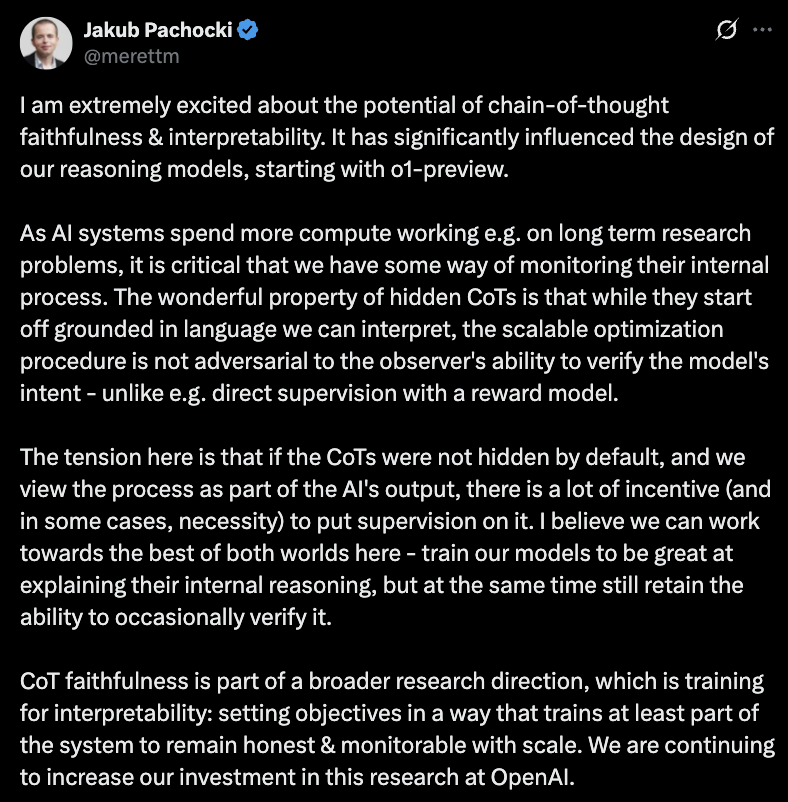 Jakub Pachocki
@merettm

I am extremely excited about the potential of chain-of-thought faithfulness & interpretability. It has significantly influenced the design of our reasoning models, starting with o1-preview.

As AI systems spend more compute working e.g. on long term research problems, it is critical that we have some way of monitoring their internal process. The wonderful property of hidden CoTs is that while they start off grounded in language we can interpret, the scalable optimization procedure is not adversarial to the observer's ability to verify the model's intent - unlike e.g. direct supervision with a reward model.

The tension here is that if the CoTs were not hidden by default, and we view the process as part of the AI's output, there is a lot of incentive (and in some cases, necessity) to put supervision on it. I believe we can work towards the best of both worlds here - train our models to be great at explaining their internal reasoning, but at the same time still retain the ability to occasionally verify it.

CoT faithfulness is part of a broader research direction, which is training for interpretability: setting objectives in a way that trains at least part of the system to remain honest & monitorable with scale. We are continuing to increase our investment in this research at OpenAI.